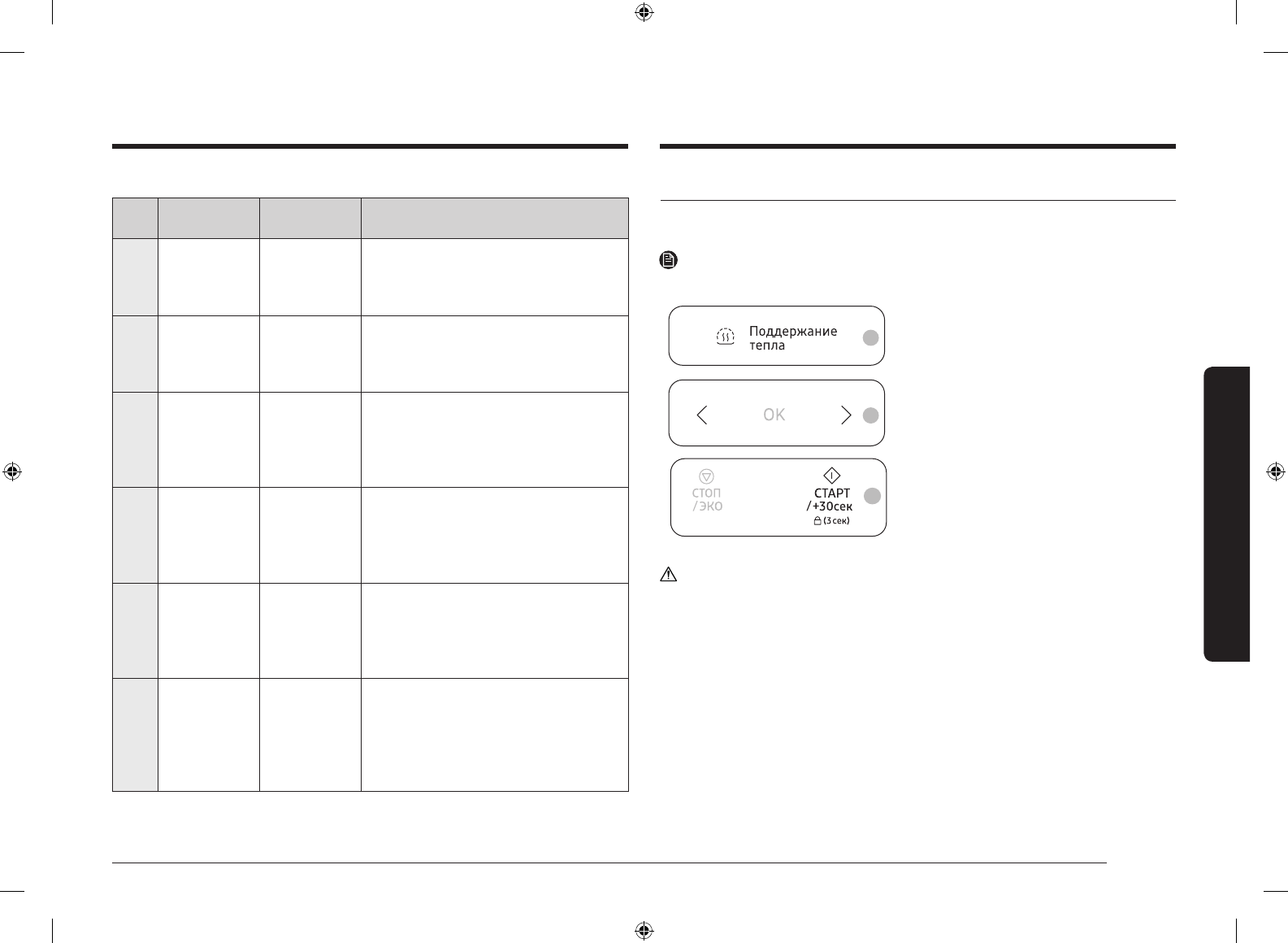 Поддержание тепла

OK

СТОП
/ЭКО

СТАРТ
/+30сек
(3 сек)